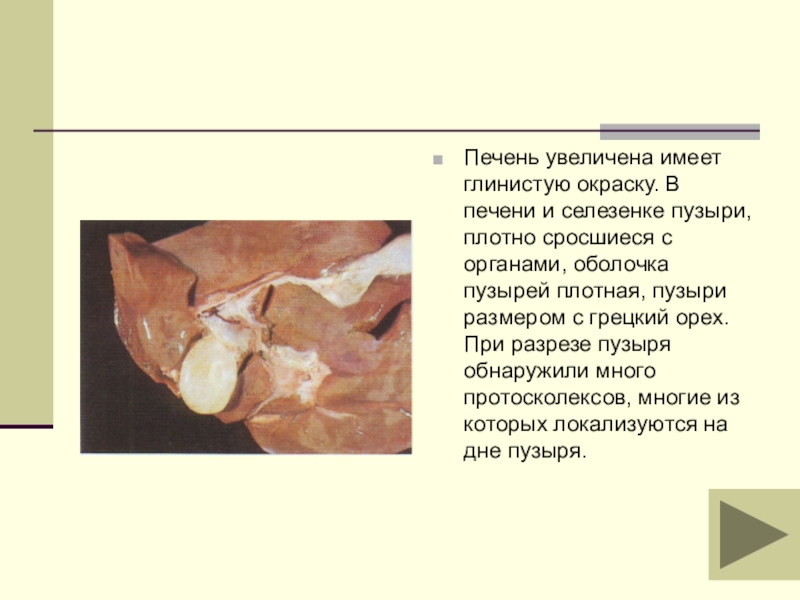 Печень увеличена имеет глинистую окраску. В печени и селезенке пузыри, плотно сросшиеся с органами, оболочка пузырей плотная, пузыри размером с грецкий орех. При разрезе пузыря обнаружили много протосколексов, многие из которых локализуются на дне пузыря.